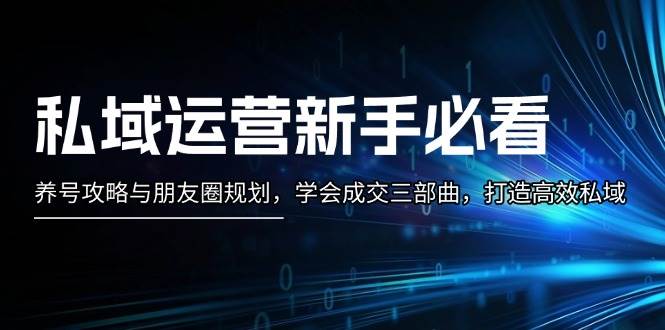 私域运营新手必看

养号攻略与朋友圈规划，学会成交三部曲，打造高效私域